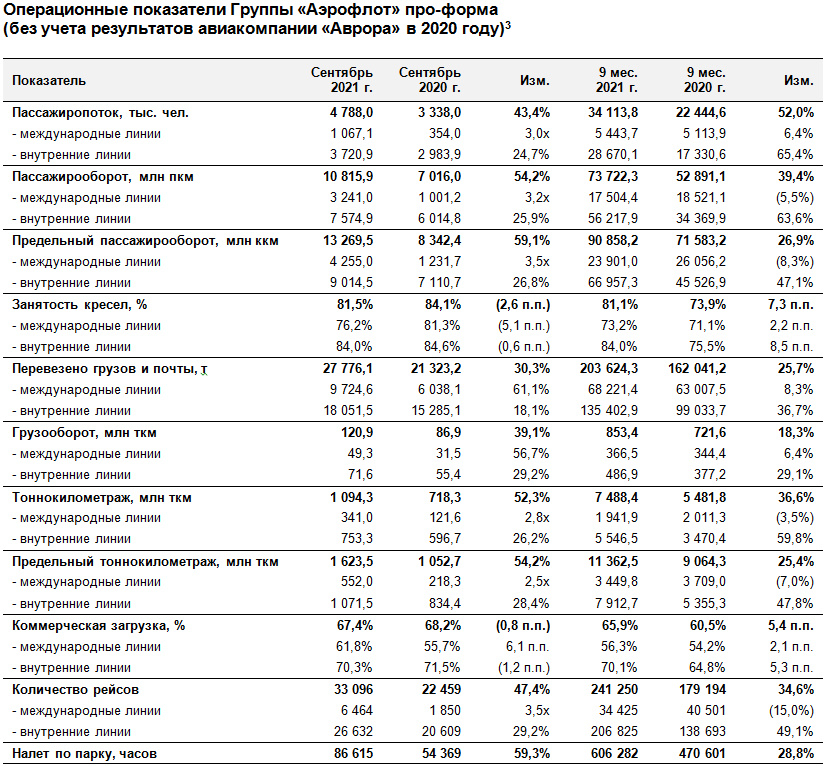 Операционные показатели Группы «Аэрофлот» про-форма (без учета результатов авиакомпании «Аврора» в 2020 году)$^3$

| Показатель | Сентябрь 2021 г. | Сентябрь 2020 г. | Изм. | 9 мес. 2021 г. | 9 мес. 2020 г. | Изм. |
|---|---|---|---|---|---|---|
| Пассажиропоток, тыс. чел. | 4 788,0 | 3 338,0 | 43,4% | 34 113,8 | 22 444,6 | 52,0% |
| - международные линии | 1 067,1 | 354,0 | 3,0x | 5 443,7 | 5 113,9 | 6,4% |
| - внутренние линии | 3 720,9 | 2 983,9 | 24,7% | 28 670,1 | 17 330,6 | 65,4% |
| Пассажирооборот, млн пкм | 10 815,9 | 7 016,0 | 54,2% | 73 722,3 | 52 891,1 | 39,4% |
| - международные линии | 3 241,0 | 1 001,2 | 3,2x | 17 504,4 | 18 521,1 | (5,5%) |
| - внутренние линии | 7 574,9 | 6 014,8 | 25,9% | 56 217,9 | 34 369,9 | 63,6% |
| Предельный пассажирооборот, млн ккм | 13 269,5 | 8 342,4 | 59,1% | 90 858,2 | 71 583,2 | 26,9% |
| - международные линии | 4 255,0 | 1 231,7 | 3,5x | 23 901,0 | 26 056,2 | (8,3%) |
| - внутренние линии | 9 014,5 | 7 110,7 | 26,8% | 66 957,3 | 45 526,9 | 47,1% |
| Занятость кресел, % | 81,5% | 84,1% | (2,6 п.п.) | 81,1% | 73,9% | 7,3 п.п. |
| - международные линии | 76,2% | 81,3% | (5,1 п.п.) | 73,2% | 71,1% | 2,2 п.п. |
| - внутренние линии | 84,0% | 84,6% | (0,6 п.п.) | 84,0% | 75,5% | 8,5 п.п. |
| Перевезено грузов и почты, т | 27 776,1 | 21 323,2 | 30,3% | 203 624,3 | 162 041,2 | 25,7% |
| - международные линии | 9 724,6 | 6 038,1 | 61,1% | 68 221,4 | 63 007,5 | 8,3% |
| - внутренние линии | 18 051,5 | 15 285,1 | 18,1% | 135 402,9 | 99 033,7 | 36,7% |
| Грузооборот, млн ткм | 120,9 | 86,9 | 39,1% | 853,4 | 721,6 | 18,3% |
| - международные линии | 49,3 | 31,5 | 56,7% | 366,5 | 344,4 | 6,4% |
| - внутренние линии | 71,6 | 55,4 | 29,2% | 486,9 | 377,2 | 29,1% |
| Тоннокилометраж, млн ткм | 1 094,3 | 718,3 | 52,3% | 7 488,4 | 5 481,8 | 36,6% |
| - международные линии | 341,0 | 121,6 | 2,8x | 1 941,9 | 2 011,3 | (3,5%) |
| - внутренние линии | 753,3 | 596,7 | 26,2% | 5 546,5 | 3 470,4 | 59,8% |
| Предельный тоннокилометраж, млн ткм | 1 623,5 | 1 052,7 | 54,2% | 11 362,5 | 9 064,3 | 25,4% |
| - международные линии | 552,0 | 218,3 | 2,5x | 3 449,8 | 3 709,0 | (7,0%) |
| - внутренние линии | 1 071,5 | 834,4 | 28,4% | 7 912,7 | 5 355,3 | 47,8% |
| Коммерческая загрузка, % | 67,4% | 68,2% | (0,8 п.п.) | 65,9% | 60,5% | 5,4 п.п. |
| - международные линии | 61,8% | 55,7% | 6,1 п.п. | 56,3% | 54,2% | 2,1 п.п. |
| - внутренние линии | 70,3% | 71,5% | (1,2 п.п.) | 70,1% | 64,8% | 5,3 п.п. |
| Количество рейсов | 33 096 | 22 459 | 47,4% | 241 250 | 179 194 | 34,6% |
| - международные линии | 6 464 | 1 850 | 3,5x | 34 425 | 40 501 | (15,0%) |
| - внутренние линии | 26 632 | 20 609 | 29,2% | 206 825 | 138 693 | 49,1% |
| Налет по парку, часов | 86 615 | 54 369 | 59,3% | 606 282 | 470 601 | 28,8% |